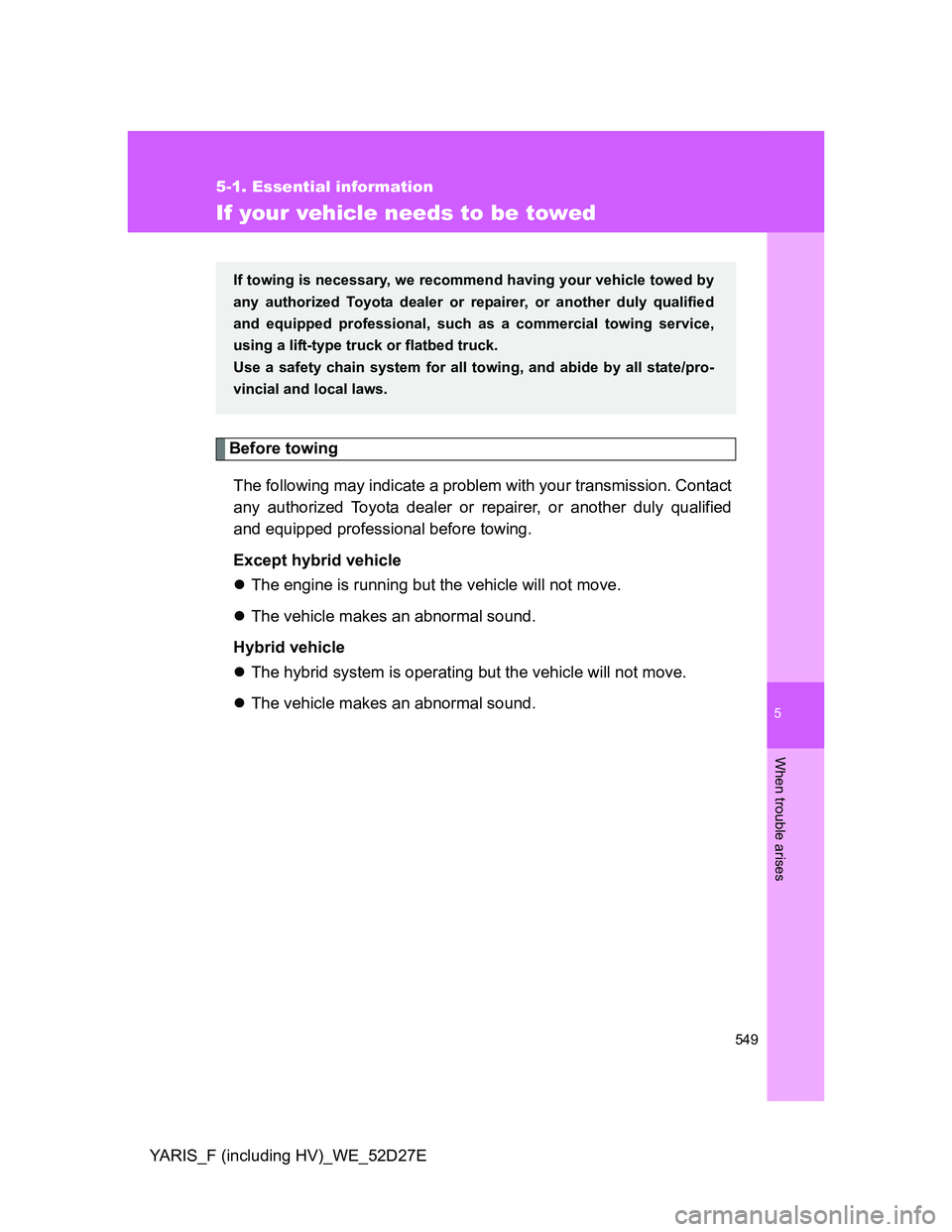 5-1. Essential information

If your vehicle needs to be towed

If towing is necessary, we recommend having your vehicle towed by any authorized Toyota dealer or repairer, or another duly qualified and equipped professional, such as a commercial towing service, using a lift-type truck or flatbed truck.
Use a safety chain system for all towing, and abide by all state/provincial and local laws.

Before towing

The following may indicate a problem with your transmission. Contact any authorized Toyota dealer or repairer, or another duly qualified and equipped professional before towing.

Except hybrid vehicle

● The engine is running but the vehicle will not move.

● The vehicle makes an abnormal sound.

Hybrid vehicle

● The hybrid system is operating but the vehicle will not move.

● The vehicle makes an abnormal sound.

5

When trouble arises

549

YARIS_F (including HV)_WE_52D27E

carmanualsonline.info